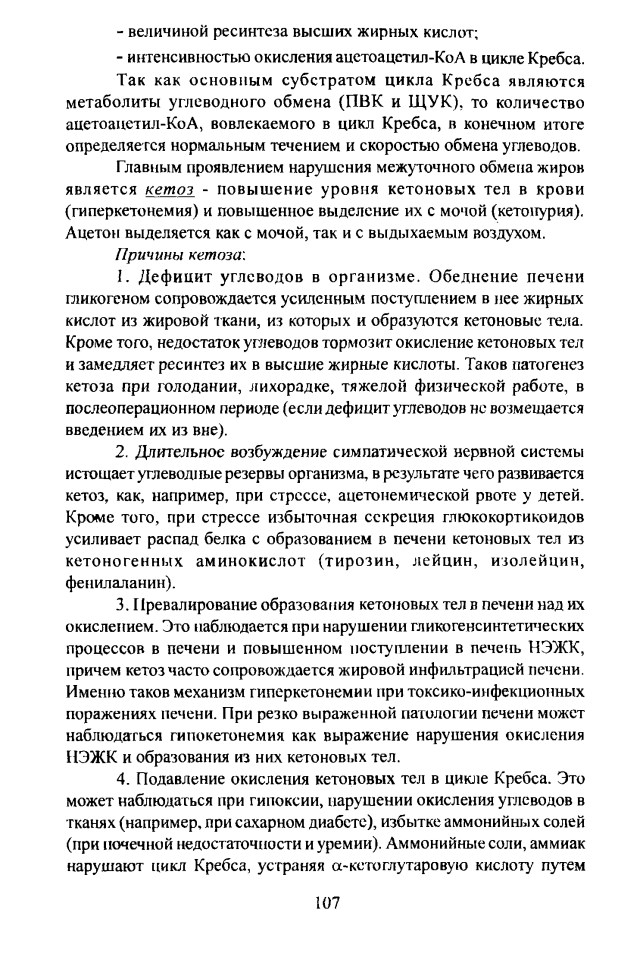 - величиной ресинтеза высших жирных кислот;

- интенсивностью окисления ацетоацетил-КоА в цикле Кребса.

Так как основным субстратом цикла Кребса являются метаболиты углеводного обмена (ПВК и ЩУК), то количество ацетоацетил-КоА, вовлекаемого в цикл Кребса, в конечном итоге определяется нормальным течением и скоростью обмена углеводов.

Главным проявлением нарушения межуточного обмена жиров является кетоз - повышение уровня кетоновых тел в крови (гиперкетонемия) и повышенное выделение их с мочой (кетонурия). Ацетон выделяется как с мочой, так и с выдыхаемым воздухом.

Причины кетоза:

1. Дефицит углеводов в организме. Обеднение печени гликогеном сопровождается усиленным поступлением в нее жирных кислот из жировой ткани, из которых и образуются кетоновые тела. Кроме того, недостаток углеводов тормозит окисление кетоновых тел и замедляет ресинтез их в высшие жирные кислоты. Таков патогенез кетоза при голодании, лихорадке, тяжелой физической работе, в послеоперационном периоде (если дефицит углеводов не возмещается введением их из вне).

2. Длительное возбуждение симпатической нервной системы истощает углеводные резервы организма, в результате чего развивается кетоз, как, например, при стрессе, ацетонемической рвоте у детей. Кроме того, при стрессе избыточная секреция глюкокортикоидов усиливает распад белка с образованием в печени кетоновых тел из кетоногенных аминокислот (тирозин, лейцин, изолейцин, фенилаланин).

3. Превалирование образования кетоновых тел в печени над их окислением. Это наблюдается при нарушении гликогенсинтетических процессов в печени и повышенном поступлении в печень НЭЖК, причем кетоз часто сопровождается жировой инфильтрацией печени. Именно таков механизм гиперкетонемии при токсико-инфекционных поражениях печени. При резко выраженной патологии печени может наблюдаться гипокетонемия как выражение нарушения окисления НЭЖК и образования из них кетоновых тел.

4. Подавление окисления кетоновых тел в цикле Кребса. Это может наблюдаться при гипоксии, нарушении окисления углеводов в тканях (например, при сахарном диабете), избытке аммонийных солей (при почечной недостаточности и уремии). Аммонийные соли, аммиак нарушают цикл Кребса, устраняя α-кетоглутаровую кислоту путем

107